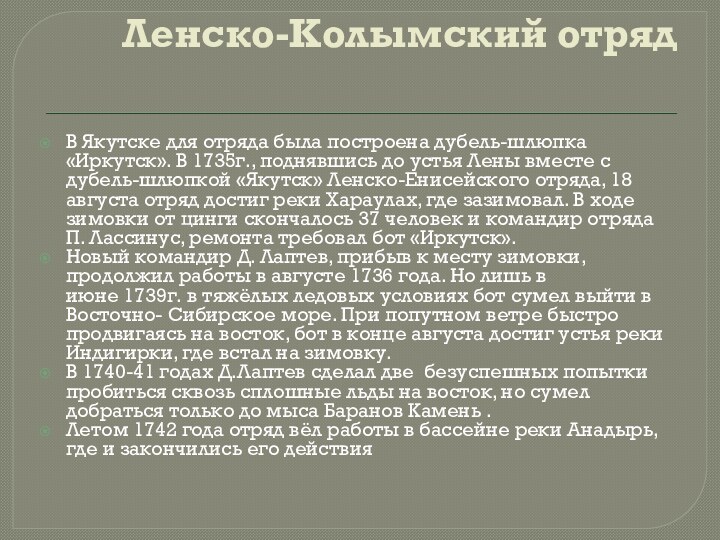 Ленско-Колымский отряд

В Якутске для отряда была построена дубель-шлюпка «Иркутск». В 1735г., поднявшись до устья Лены вместе с дубель-шлюпкой «Якутск» Ленско-Енисейского отряда, 18 августа отряд достиг реки Хараулах, где зазимовал. В ходе зимовки от цинги скончалось 37 человек и командир отряда П. Лассинус, ремонта требовал бот «Иркутск».

Новый командир Д. Лаптев, прибыв к месту зимовки, продолжил работы в августе 1736 года. Но лишь в июне 1739г. в тяжёлых ледовых условиях бот сумел выйти в Восточно- Сибирское море. При попутном ветре быстро продвигаясь на восток, бот в конце августа достиг устья реки Индигирки, где встал на зимовку.

В 1740-41 годах Д.Лаптев сделал две безуспешных попытки пробиться сквозь сплошные льды на восток, но сумел добраться только до мыса Баранов Камень .

Летом 1742 года отряд вёл работы в бассейне реки Анадырь, где и закончились его действия